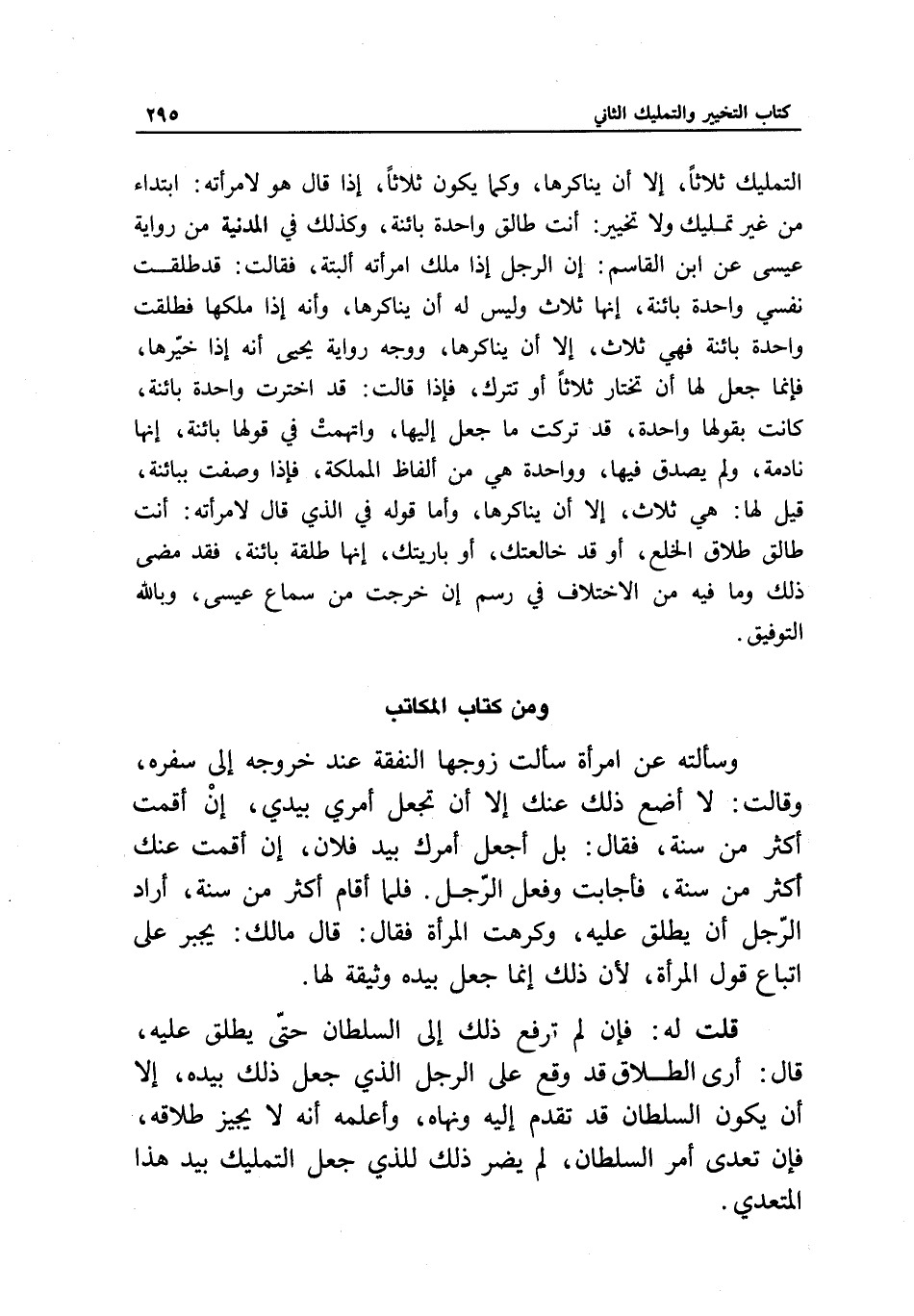 كتاب التخيير والتمليك الثاني ٢٩٥

التمليك ثلاثاً، إلا أن يناكرها، وكما يكون ثلاثاً، إذا قال هو لامرأته: ابتداء من غير تمليك ولا تخيير: أنت طالق واحدة بائنة، وكذلك في المدنية من رواية عيسى عن ابن القاسم: إن الرجل إذا ملك امرأته ألبتة، فقالت: قدطلقت نفسي واحدة بائنة، إنها ثلاث وليس له أن يناكرها، وأنه إذا ملكها فطلقت واحدة بائنة فهي ثلاث، إلا أن يناكرها، ووجه رواية يحيى أنه إذا خيّرها، فإنما جعل لها أن تختار ثلاثاً أو تترك، فإذا قالت: قد اخترت واحدة بائنة، كانت بقولها واحدة، قد تركت ما جعل إليها، واتهمتْ في قولها بائنة، إنها نادمة، ولم يصدق فيها، وواحدة هي من ألفاظ المملكة، فإذا وصفت ببائنة، قيل لها: هي ثلاث، إلا أن يناكرها، وأما قوله في الذي قال لامرأته: أنت طالق طلاق الخلع، أو قد خالعتك، أو باريتك، إنها طلقة بائنة، فقد مضى ذلك وما فيه من الاختلاف في رسم إن خرجت من سماع عيسى، وبالله التوفيق.

ومن كتاب المكاتب

وسألته عن امرأة سألت زوجها النفقة عند خروجه إلى سفره، وقالت: لا أضع ذلك عنك إلا أن تجعل أمري بيدي، إنْ أقمت أكثر من سنة، فقال: بل أجعل أمرك بيد فلان، إن أقمت عنك أكثر من سنة، فأجابت وفعل الرّجل. فلما أقام أكثر من سنة، أراد الرّجل أن يطلق عليه، وكرهت المرأة فقال: قال مالك: يجبر على اتباع قول المرأة، لأن ذلك إنما جعل بيده وثيقة لها.

قلت له: فإن لم ترفع ذلك إلى السلطان حتّى يطلق عليه، قال: أرى الطلاق قد وقع على الرجل الذي جعل ذلك بيده، إلا أن يكون السلطان قد تقدم إليه ونهاه، وأعلمه أنه لا يجيز طلاقه، فإن تعدى أمر السلطان، لم يضر ذلك للذي جعل التمليك بيد هذا المتعدي.